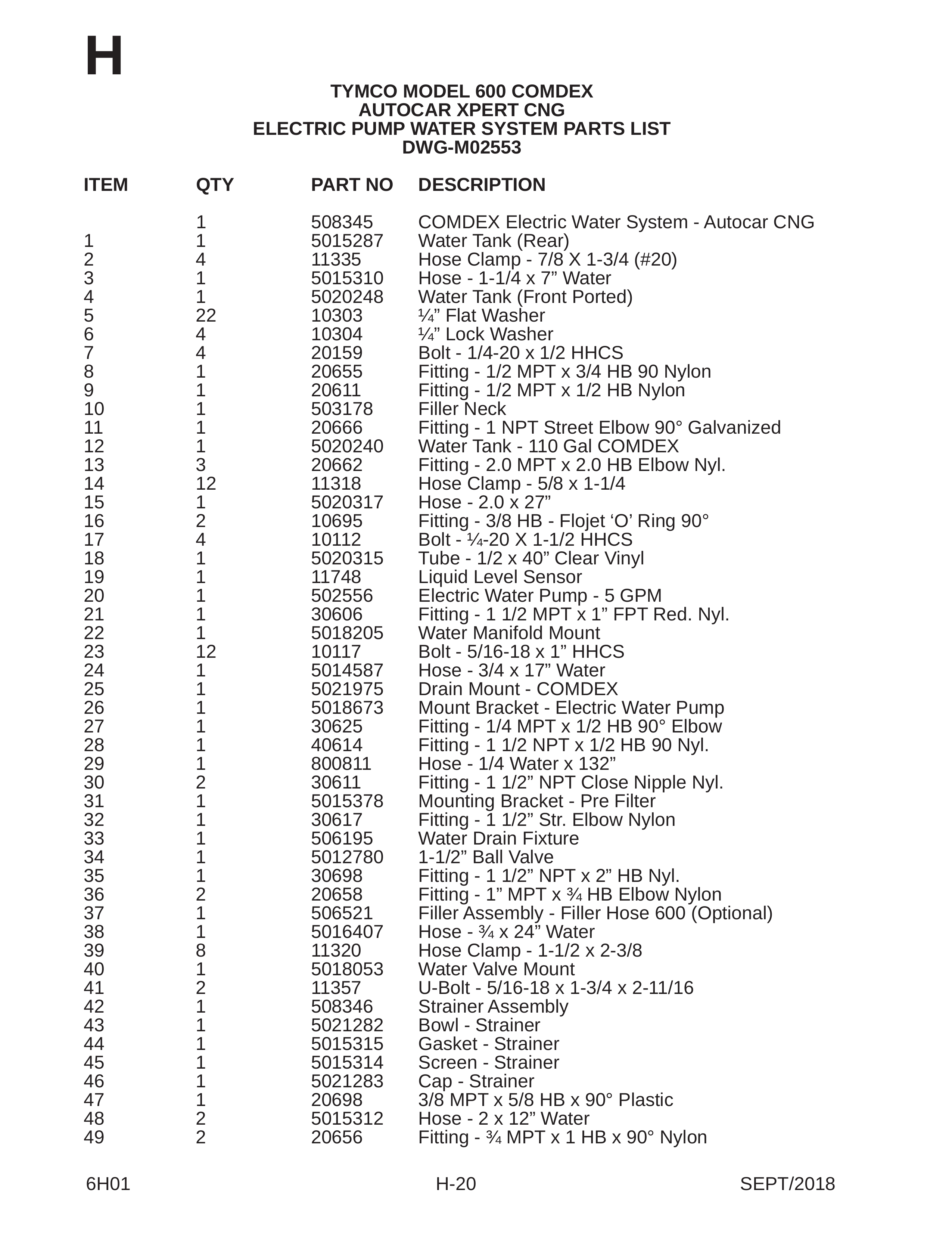 H

TYMCO MODEL 600 COMDEX
AUTOCAR XPERT CNG
ELECTRIC PUMP WATER SYSTEM PARTS LIST
DWG-M02553

| ITEM | QTY | PART NO | DESCRIPTION |
|---|---|---|---|
| | 1 | 508345 | COMDEX Electric Water System - Autocar CNG |
| 1 | 1 | 5015287 | Water Tank (Rear) |
| 2 | 4 | 11335 | Hose Clamp - 7/8 X 1-3/4 (#20) |
| 3 | 1 | 5015310 | Hose - 1-1/4 x 7” Water |
| 4 | 1 | 5020248 | Water Tank (Front Ported) |
| 5 | 22 | 10303 | ¼” Flat Washer |
| 6 | 4 | 10304 | ¼” Lock Washer |
| 7 | 4 | 20159 | Bolt - 1/4-20 x 1/2 HHCS |
| 8 | 1 | 20655 | Fitting - 1/2 MPT x 3/4 HB 90 Nylon |
| 9 | 1 | 20611 | Fitting - 1/2 MPT x 1/2 HB Nylon |
| 10 | 1 | 503178 | Filler Neck |
| 11 | 1 | 20666 | Fitting - 1 NPT Street Elbow 90° Galvanized |
| 12 | 1 | 5020240 | Water Tank - 110 Gal COMDEX |
| 13 | 3 | 20662 | Fitting - 2.0 MPT x 2.0 HB Elbow Nyl. |
| 14 | 12 | 11318 | Hose Clamp - 5/8 x 1-1/4 |
| 15 | 1 | 5020317 | Hose - 2.0 x 27” |
| 16 | 2 | 10695 | Fitting - 3/8 HB - Flojet ‘O’ Ring 90° |
| 17 | 4 | 10112 | Bolt - ¼-20 X 1-1/2 HHCS |
| 18 | 1 | 5020315 | Tube - 1/2 x 40” Clear Vinyl |
| 19 | 1 | 11748 | Liquid Level Sensor |
| 20 | 1 | 502556 | Electric Water Pump - 5 GPM |
| 21 | 1 | 30606 | Fitting - 1 1/2 MPT x 1” FPT Red. Nyl. |
| 22 | 1 | 5018205 | Water Manifold Mount |
| 23 | 12 | 10117 | Bolt - 5/16-18 x 1” HHCS |
| 24 | 1 | 5014587 | Hose - 3/4 x 17” Water |
| 25 | 1 | 5021975 | Drain Mount - COMDEX |
| 26 | 1 | 5018673 | Mount Bracket - Electric Water Pump |
| 27 | 1 | 30625 | Fitting - 1/4 MPT x 1/2 HB 90° Elbow |
| 28 | 1 | 40614 | Fitting - 1 1/2 NPT x 1/2 HB 90 Nyl. |
| 29 | 1 | 800811 | Hose - 1/4 Water x 132” |
| 30 | 2 | 30611 | Fitting - 1 1/2” NPT Close Nipple Nyl. |
| 31 | 1 | 5015378 | Mounting Bracket - Pre Filter |
| 32 | 1 | 30617 | Fitting - 1 1/2” Str. Elbow Nylon |
| 33 | 1 | 506195 | Water Drain Fixture |
| 34 | 1 | 5012780 | 1-1/2” Ball Valve |
| 35 | 1 | 30698 | Fitting - 1 1/2” NPT x 2” HB Nyl. |
| 36 | 2 | 20658 | Fitting - 1” MPT x ¾ HB Elbow Nylon |
| 37 | 1 | 506521 | Filler Assembly - Filler Hose 600 (Optional) |
| 38 | 1 | 5016407 | Hose - ¾ x 24” Water |
| 39 | 8 | 11320 | Hose Clamp - 1-1/2 x 2-3/8 |
| 40 | 1 | 5018053 | Water Valve Mount |
| 41 | 2 | 11357 | U-Bolt - 5/16-18 x 1-3/4 x 2-11/16 |
| 42 | 1 | 508346 | Strainer Assembly |
| 43 | 1 | 5021282 | Bowl - Strainer |
| 44 | 1 | 5015315 | Gasket - Strainer |
| 45 | 1 | 5015314 | Screen - Strainer |
| 46 | 1 | 5021283 | Cap - Strainer |
| 47 | 1 | 20698 | 3/8 MPT x 5/8 HB x 90° Plastic |
| 48 | 2 | 5015312 | Hose - 2 x 12” Water |
| 49 | 2 | 20656 | Fitting - ¾ MPT x 1 HB x 90° Nylon |

6H01 H-20 SEPT/2018